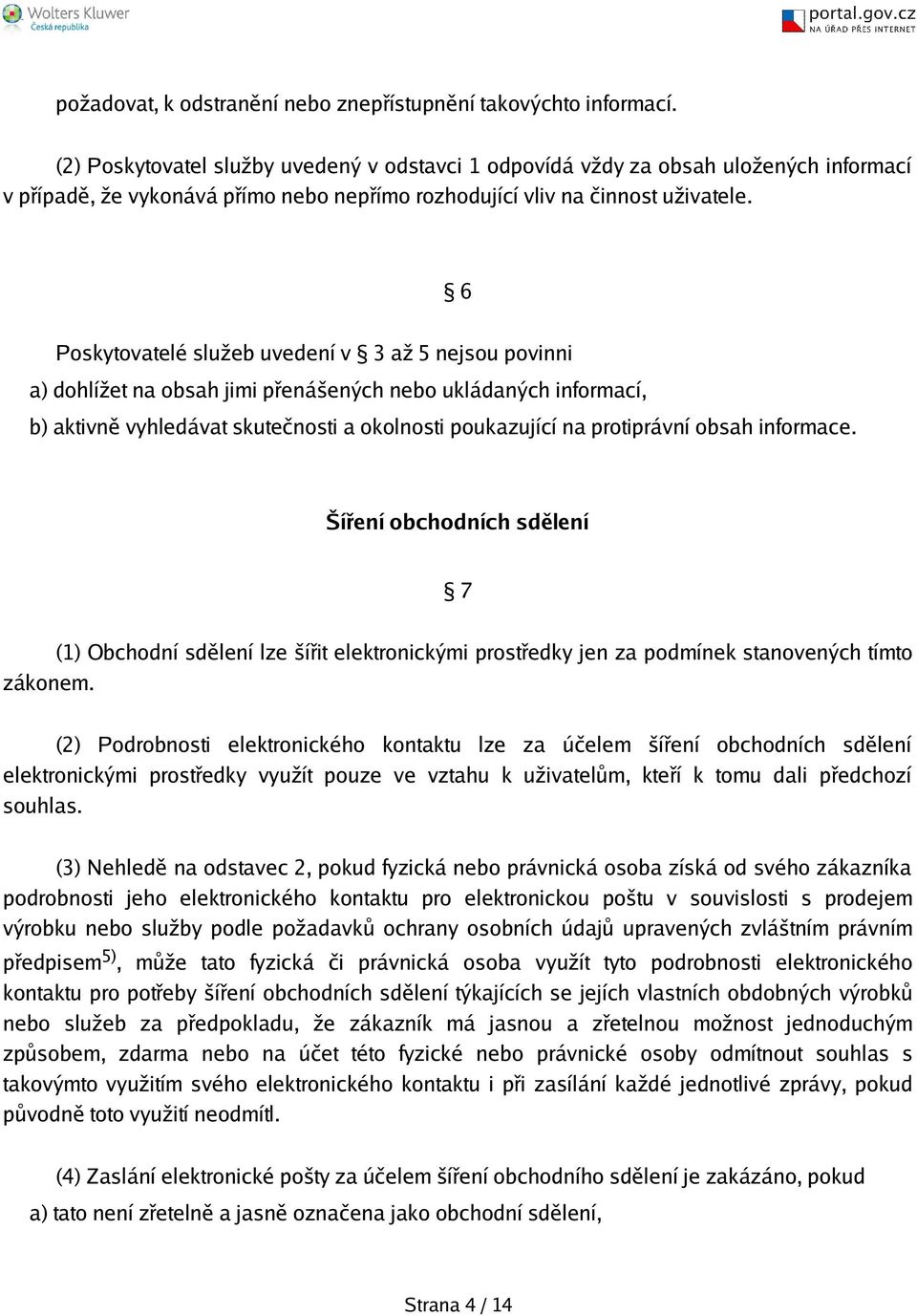 Wolters Kluwer
Česká republika

portal.gov.cz
NA ÚŘAD PŘES INTERNET

požadovat, k odstranění nebo znepřístupnění takovýchto informací.

(2) Poskytovatel služby uvedený v odstavci 1 odpovídá vždy za obsah uložených informací v případě, že vykonává přímo nebo nepřímo rozhodující vliv na činnost uživatele.

§ 6

Poskytovatelé služeb uvedení v § 3 až 5 nejsou povinni

a) dohlížet na obsah jimi přenášených nebo ukládaných informací,

b) aktivně vyhledávat skutečnosti a okolnosti poukazující na protiprávní obsah informace.

Šíření obchodních sdělení

§ 7

(1) Obchodní sdělení lze šířit elektronickými prostředky jen za podmínek stanovených tímto zákonem.

(2) Podrobnosti elektronického kontaktu lze za účelem šíření obchodních sdělení elektronickými prostředky využít pouze ve vztahu k uživatelům, kteří k tomu dali předchozí souhlas.

(3) Nehledě na odstavec 2, pokud fyzická nebo právnická osoba získá od svého zákazníka podrobnosti jeho elektronického kontaktu pro elektronickou poštu v souvislosti s prodejem výrobku nebo služby podle požadavků ochrany osobních údajů upravených zvláštním právním předpisem$^{5)}$, může tato fyzická či právnická osoba využít tyto podrobnosti elektronického kontaktu pro potřeby šíření obchodních sdělení týkajících se jejích vlastních obdobných výrobků nebo služeb za předpokladu, že zákazník má jasnou a zřetelnou možnost jednoduchým způsobem, zdarma nebo na účet této fyzické nebo právnické osoby odmítnout souhlas s takovýmto využitím svého elektronického kontaktu i při zasílání každé jednotlivé zprávy, pokud původně toto využití neodmítl.

(4) Zaslání elektronické pošty za účelem šíření obchodního sdělení je zakázáno, pokud

a) tato není zřetelně a jasně označena jako obchodní sdělení,

Strana 4 / 14